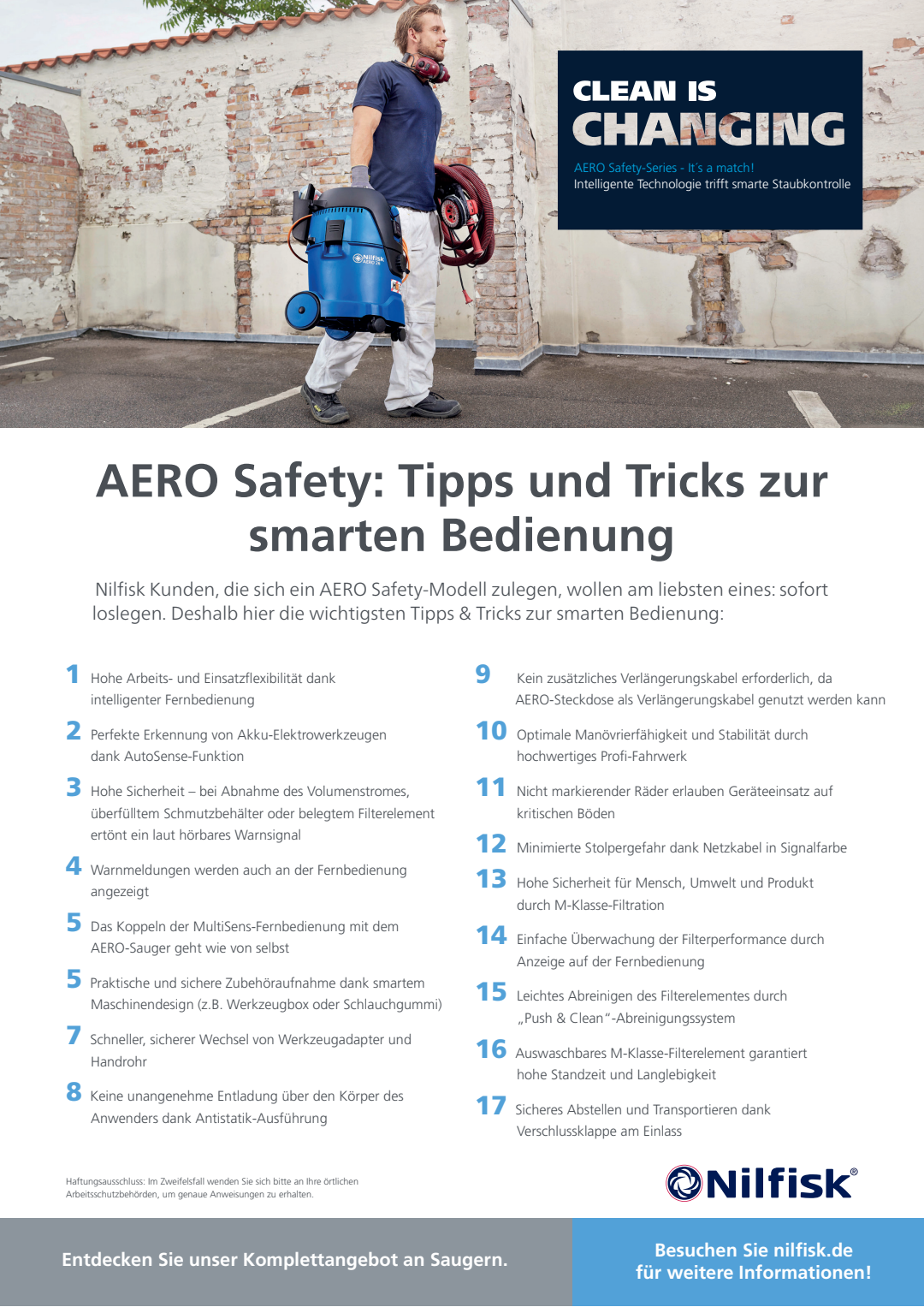 CLEAN IS
CHANGING
AERO Safety-Series - It´s a match!
Intelligente Technologie trifft smarte Staubkontrolle

Nilfisk AERO 26

AERO Safety: Tipps und Tricks zur smarten Bedienung

Nilfisk Kunden, die sich ein AERO Safety-Modell zulegen, wollen am liebsten eines: sofort loslegen. Deshalb hier die wichtigsten Tipps & Tricks zur smarten Bedienung:

1 Hohe Arbeits- und Einsatzflexibilität dank intelligenter Fernbedienung

2 Perfekte Erkennung von Akku-Elektrowerkzeugen dank AutoSense-Funktion

3 Hohe Sicherheit – bei Abnahme des Volumenstromes, überfülltem Schmutzbehälter oder belegtem Filterelement ertönt ein laut hörbares Warnsignal

4 Warnmeldungen werden auch an der Fernbedienung angezeigt

5 Das Koppeln der MultiSens-Fernbedienung mit dem AERO-Sauger geht wie von selbst

5 Praktische und sichere Zubehöraufnahme dank smartem Maschinendesign (z.B. Werkzeugbox oder Schlauchgummi)

7 Schneller, sicherer Wechsel von Werkzeugadapter und Handrohr

8 Keine unangenehme Entladung über den Körper des Anwenders dank Antistatik-Ausführung

9 Kein zusätzliches Verlängerungskabel erforderlich, da AERO-Steckdose als Verlängerungskabel genutzt werden kann

10 Optimale Manövrierfähigkeit und Stabilität durch hochwertiges Profi-Fahrwerk

11 Nicht markierender Räder erlauben Geräteeinsatz auf kritischen Böden

12 Minimierte Stolpergefahr dank Netzkabel in Signalfarbe

13 Hohe Sicherheit für Mensch, Umwelt und Produkt durch M-Klasse-Filtration

14 Einfache Überwachung der Filterperformance durch Anzeige auf der Fernbedienung

15 Leichtes Abreinigen des Filterelementes durch „Push & Clean“-Abreinigungssystem

16 Auswaschbares M-Klasse-Filterelement garantiert hohe Standzeit und Langlebigkeit

17 Sicheres Abstellen und Transportieren dank Verschlussklappe am Einlass

Haftungsausschluss: Im Zweifelsfall wenden Sie sich bitte an Ihre örtlichen Arbeitsschutzbehörden, um genaue Anweisungen zu erhalten.

Nilfisk®

Entdecken Sie unser Komplettangebot an Saugern.

Besuchen Sie nilfisk.de für weitere Informationen!